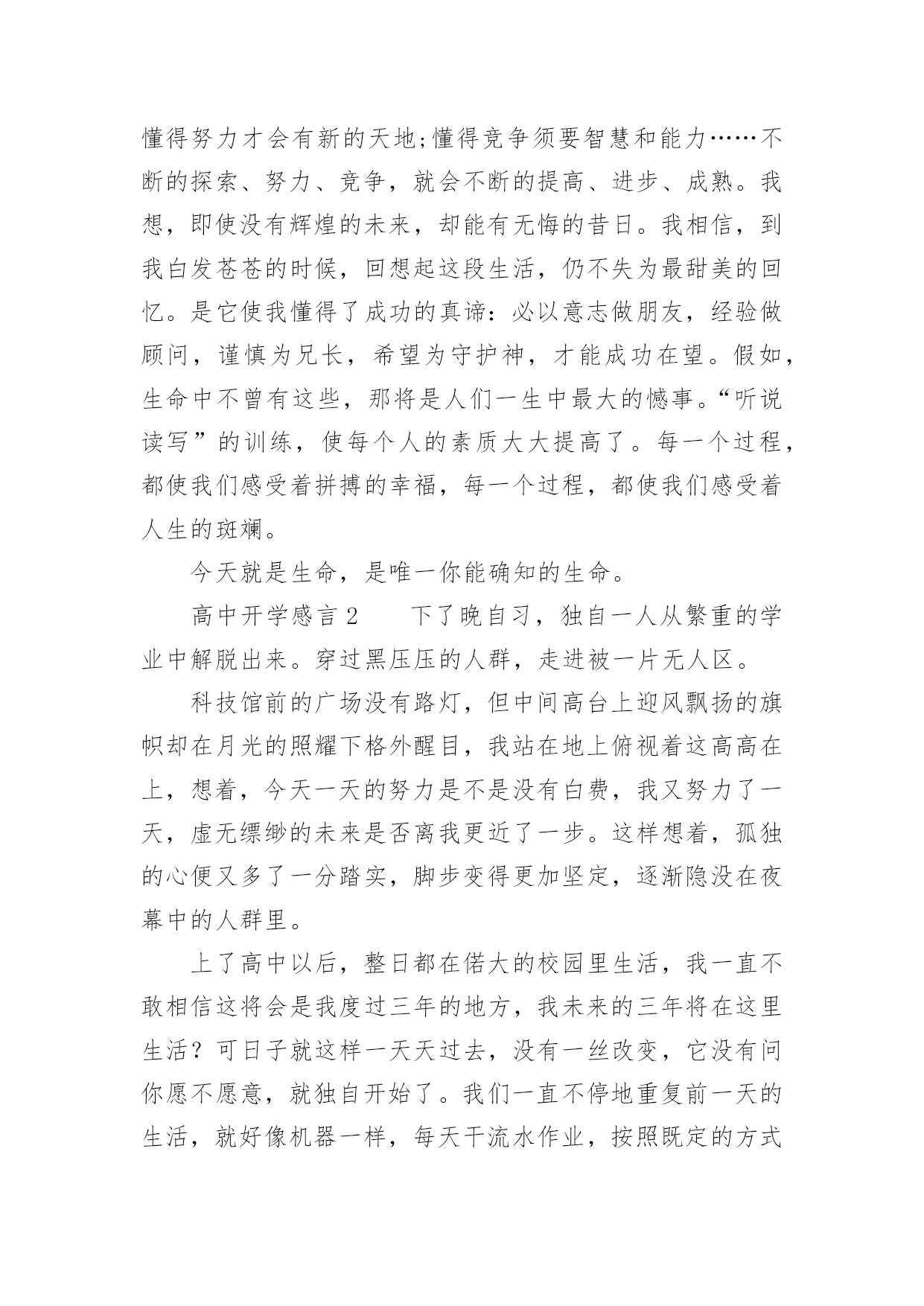 懂得努力才会有新的天地;懂得竞争须要智慧和能力……不断的探索、努力、竞争，就会不断的提高、进步、成熟。我想，即使没有辉煌的未来，却能有无悔的昔日。我相信，到我白发苍苍的时候，回想起这段生活，仍不失为最甜美的回忆。是它使我懂得了成功的真谛：必以意志做朋友，经验做顾问，谨慎为兄长，希望为守护神，才能成功在望。假如，生命中不曾有这些，那将是人们一生中最大的憾事。“听说读写”的训练，使每个人的素质大大提高了。每一个过程，都使我们感受着拼搏的幸福，每一个过程，都使我们感受着人生的斑斓。

今天就是生命，是唯一你能确知的生命。

高中开学感言 2　　下了晚自习，独自一人从繁重的学业中解脱出来。穿过黑压压的人群，走进被一片无人区。

科技馆前的广场没有路灯，但中间高台上迎风飘扬的旗帜却在月光的照耀下格外醒目，我站在地上俯视着这高高在上，想着，今天一天的努力是不是没有白费，我又努力了一天，虚无缥缈的未来是否离我更近了一步。这样想着，孤独的心便又多了一分踏实，脚步变得更加坚定，逐渐隐没在夜幕中的人群里。

上了高中以后，整日都在偌大的校园里生活，我一直不敢相信这将会是我度过三年的地方，我未来的三年将在这里生活？可日子就这样一天天过去，没有一丝改变，它没有问你愿不愿意，就独自开始了。我们一直不停地重复前一天的生活，就好像机器一样，每天干流水作业，按照既定的方式